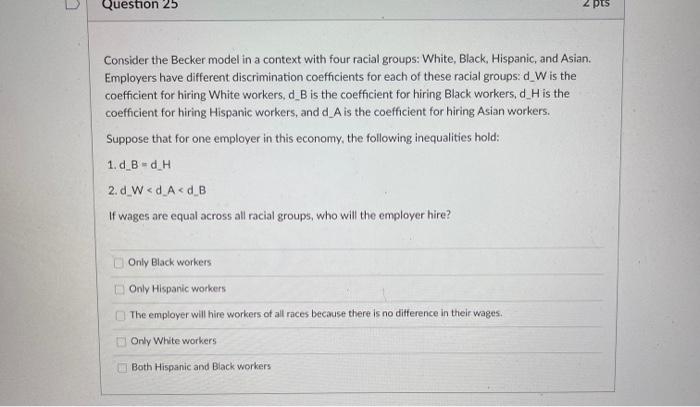 Question 25

2 pts

Consider the Becker model in a context with four racial groups: White, Black, Hispanic, and Asian. Employers have different discrimination coefficients for each of these racial groups: d_W is the coefficient for hiring White workers, d_B is the coefficient for hiring Black workers, d_H is the coefficient for hiring Hispanic workers, and d_A is the coefficient for hiring Asian workers.

Suppose that for one employer in this economy, the following inequalities hold:

1. d_B = d_H

2. d_W < d_A < d_B

If wages are equal across all racial groups, who will the employer hire?

Only Black workers

Only Hispanic workers

The employer will hire workers of all races because there is no difference in their wages.

Only White workers

Both Hispanic and Black workers